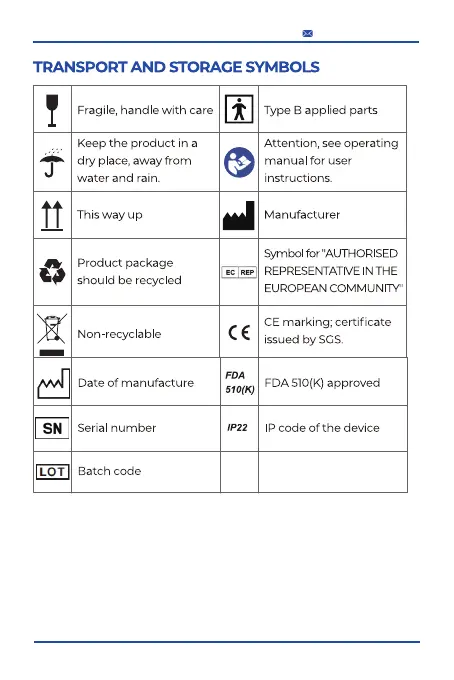 TRANSPORT AND STORAGE SYMBOLS

| | | | |
|---|---|---|---|
| | Fragile, handle with care | | Type B applied parts |
| | Keep the product in a dry place, away from water and rain. | | Attention, see operating manual for user instructions. |
| | This way up | | Manufacturer |
| | Product package should be recycled | EC REP | Symbol for "AUTHORISED REPRESENTATIVE IN THE EUROPEAN COMMUNITY" |
| | Non-recyclable | CE | CE marking; certificate issued by SGS. |
| | Date of manufacture | FDA 510(K) | FDA 510(K) approved |
| SN | Serial number | IP22 | IP code of the device |
| LOT | Batch code | | |